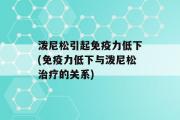 泼尼松引起免疫力低下(免疫力低下与泼尼松治疗的关系)